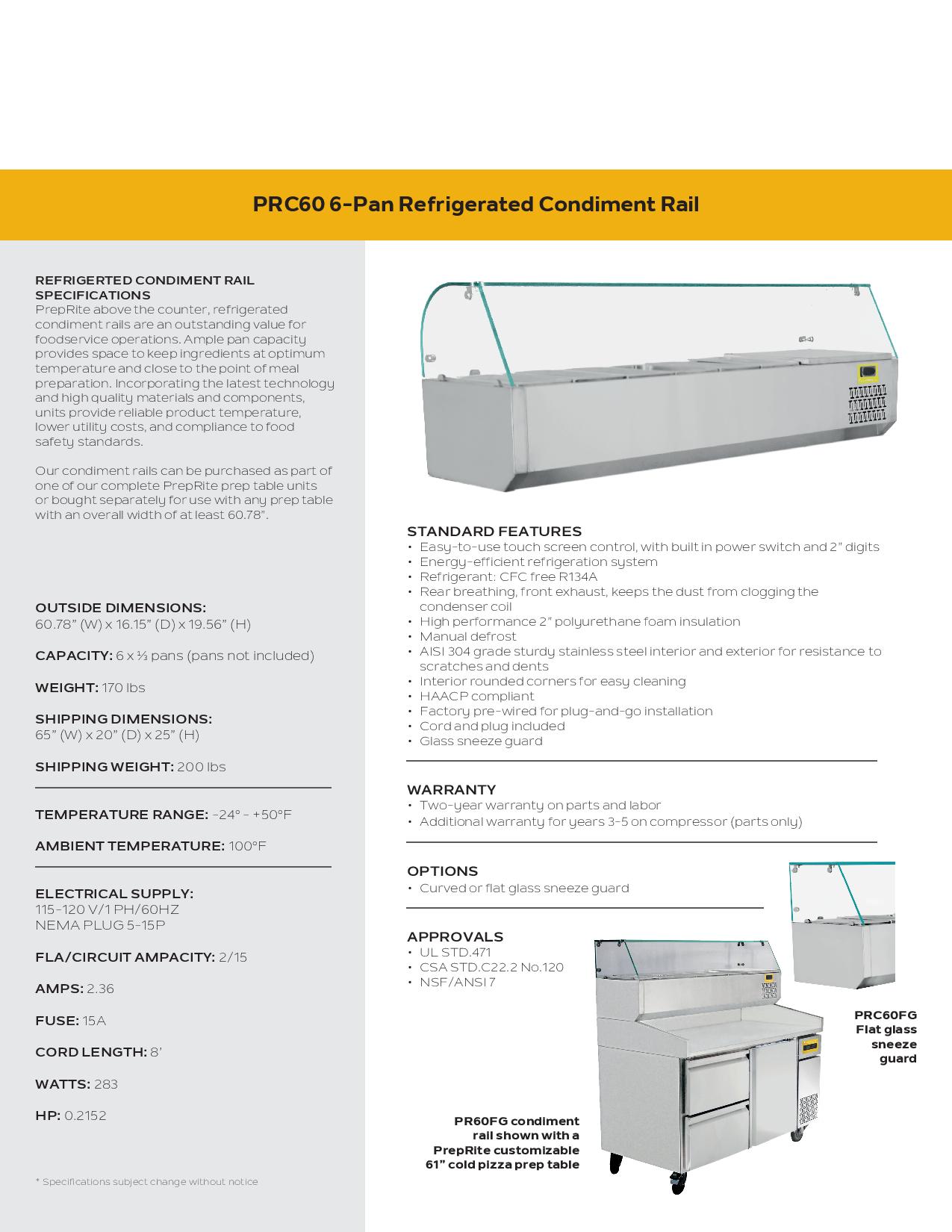 PRC60 6-Pan Refrigerated Condiment Rail

REFRIGERTED CONDIMENT RAIL SPECIFICATIONS
PrepRite above the counter, refrigerated condiment rails are an outstanding value for foodservice operations. Ample pan capacity provides space to keep ingredients at optimum temperature and close to the point of meal preparation. Incorporating the latest technology and high quality materials and components, units provide reliable product temperature, lower utility costs, and compliance to food safety standards.

Our condiment rails can be purchased as part of one of our complete PrepRite prep table units or bought separately for use with any prep table with an overall width of at least 60.78".

OUTSIDE DIMENSIONS:
60.78" (W) x 16.15" (D) x 19.56" (H)

CAPACITY: 6 x ⅓ pans (pans not included)

WEIGHT: 170 lbs

SHIPPING DIMENSIONS:
65" (W) x 20" (D) x 25" (H)

SHIPPING WEIGHT: 200 lbs

TEMPERATURE RANGE: -24° - +50°F

AMBIENT TEMPERATURE: 100°F

ELECTRICAL SUPPLY:
115-120 V/1 PH/60HZ
NEMA PLUG 5-15P

FLA/CIRCUIT AMPACITY: 2/15

AMPS: 2.36

FUSE: 15A

CORD LENGTH: 8'

WATTS: 283

HP: 0.2152

* Specifications subject change without notice

STANDARD FEATURES
• Easy-to-use touch screen control, with built in power switch and 2" digits
• Energy-efficient refrigeration system
• Refrigerant: CFC free R134A
• Rear breathing, front exhaust, keeps the dust from clogging the condenser coil
• High performance 2" polyurethane foam insulation
• Manual defrost
• AISI 304 grade sturdy stainless steel interior and exterior for resistance to scratches and dents
• Interior rounded corners for easy cleaning
• HAACP compliant
• Factory pre-wired for plug-and-go installation
• Cord and plug included
• Glass sneeze guard

WARRANTY
• Two-year warranty on parts and labor
• Additional warranty for years 3-5 on compressor (parts only)

OPTIONS
• Curved or flat glass sneeze guard

APPROVALS
• UL STD.471
• CSA STD.C22.2 No.120
• NSF/ANSI 7

PRC60FG Flat glass sneeze guard

PR60FG condiment rail shown with a PrepRite customizable 61" cold pizza prep table